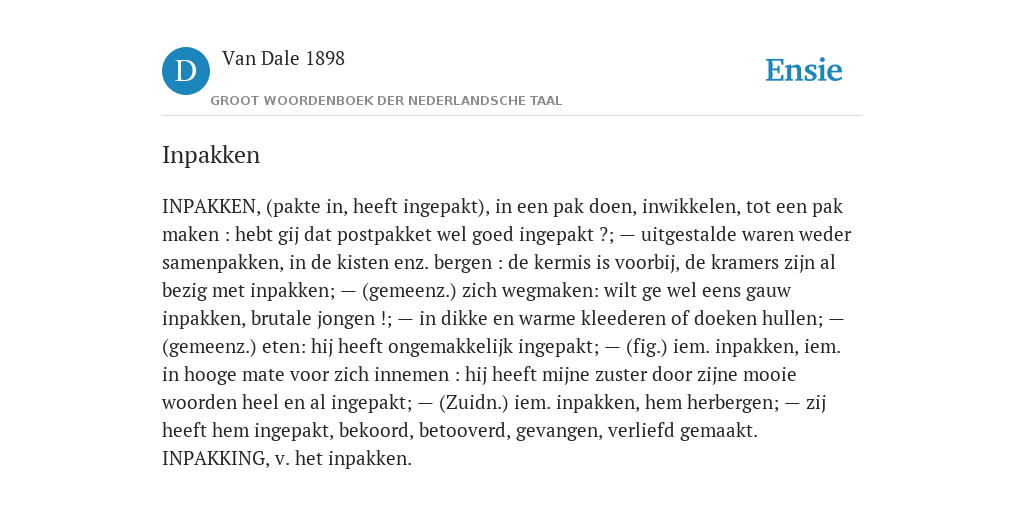 D

Van Dale 1898

GROOT WOORDENBOEK DER NEDERLANDSCHE TAAL

Ensie

Inpakken

INPAKKEN, (pakte in, heeft ingepakt), in een pak doen, inwikkelen, tot een pak maken : hebt gij dat postpakket wel goed ingepakt ?; — uitgestalde waren weder samenpakken, in de kisten enz. bergen : de kermis is voorbij, de kramers zijn al bezig met inpakken; — (gemeenz.) zich wegmaken: wilt ge wel eens gauw inpakken, brutale jongen !; — in dikke en warme kleederen of doeken hullen; — (gemeenz.) eten: hij heeft ongemakkelijk ingepakt; — (fig.) iem. inpakken, iem. in hooge mate voor zich innemen : hij heeft mijne zuster door zijne mooie woorden heel en al ingepakt; — (Zuidn.) iem. inpakken, hem herbergen; — zij heeft hem ingepakt, bekoord, betooverd, gevangen, verliefd gemaakt.
INPAKKING, v. het inpakken.